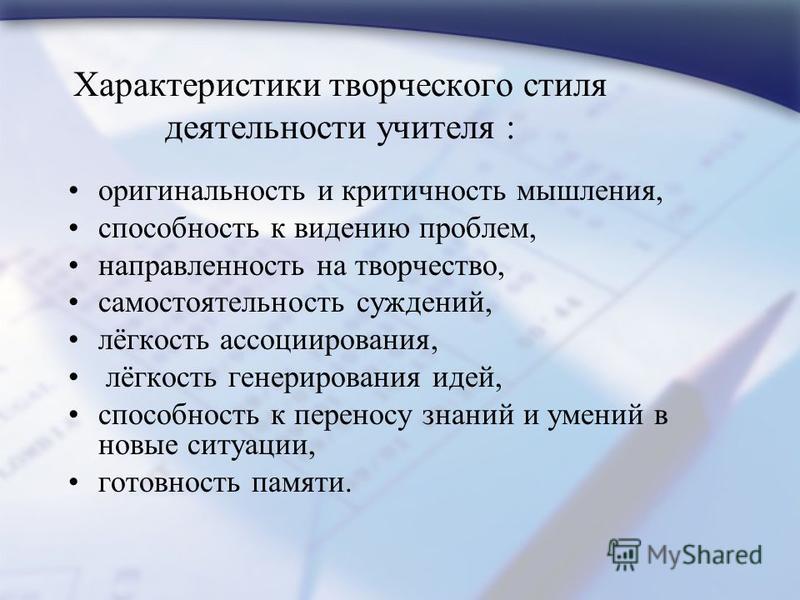 Характеристики творческого стиля деятельности учителя :

• оригинальность и критичность мышления,
• способность к видению проблем,
• направленность на творчество,
• самостоятельность суждений,
• лёгкость ассоциирования,
• лёгкость генерирования идей,
• способность к переносу знаний и умений в новые ситуации,
• готовность памяти.

MyShared